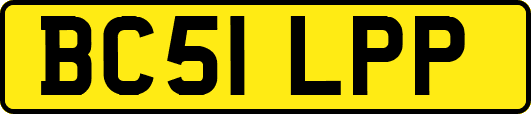 BC51 LPP